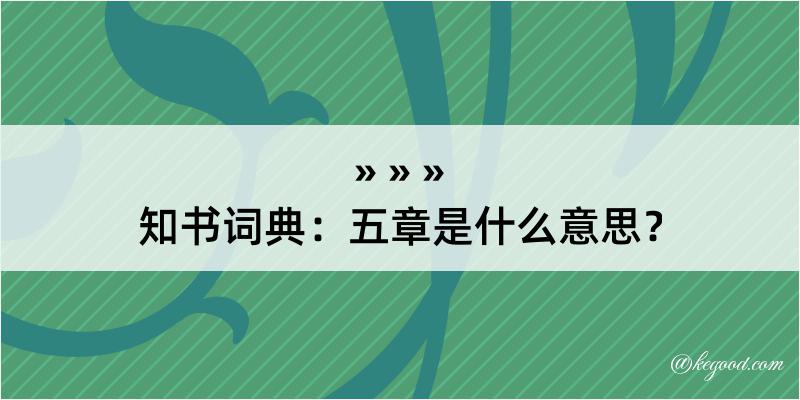 » » »
知书词典：五章是什么意思？

@kegood.com